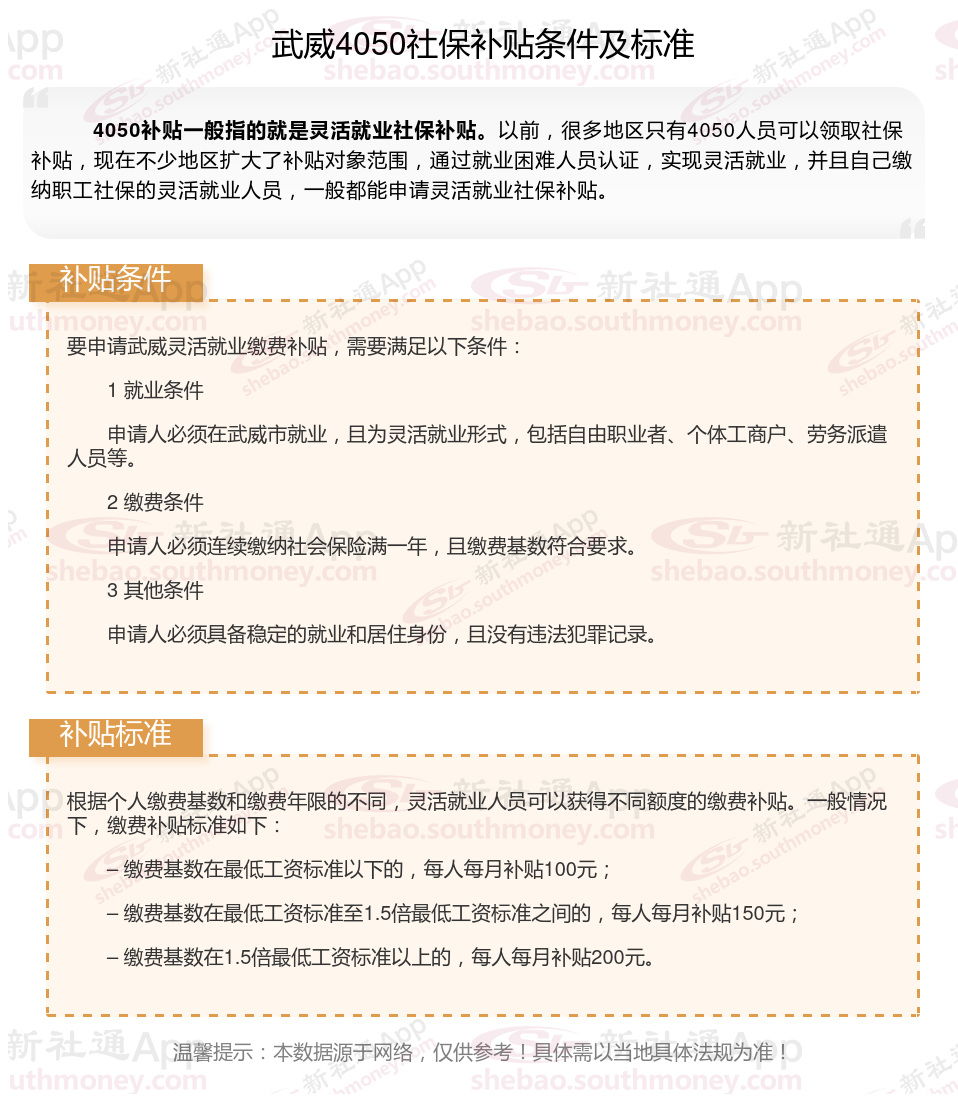 武威4050社保补贴条件及标准

4050补贴一般指的就是灵活就业社保补贴。以前，很多地区只有4050人员可以领取社保补贴，现在不少地区扩大了补贴对象范围，通过就业困难人员认证，实现灵活就业，并且自己缴纳职工社保的灵活就业人员，一般都能申请灵活就业社保补贴。

补贴条件

要申请武威灵活就业缴费补贴，需要满足以下条件：

1 就业条件

申请人必须在武威市就业，且为灵活就业形式，包括自由职业者、个体工商户、劳务派遣人员等。

2 缴费条件

申请人必须连续缴纳社会保险满一年，且缴费基数符合要求。

3 其他条件

申请人必须具备稳定的就业和居住身份，且没有违法犯罪记录。

补贴标准

根据个人缴费基数和缴费年限的不同，灵活就业人员可以获得不同额度的缴费补贴。一般情况下，缴费补贴标准如下：

– 缴费基数在最低工资标准以下的，每人每月补贴100元；

– 缴费基数在最低工资标准至1.5倍最低工资标准之间的，每人每月补贴150元；

– 缴费基数在1.5倍最低工资标准以上的，每人每月补贴200元。

温馨提示：本数据源于网络，仅供参考！具体需以当地具体法规为准！

新社通App
shebao.southmoney.com